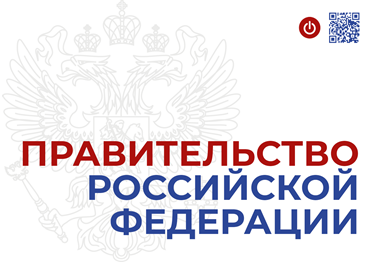 ПРАВИТЕЛЬСТВО
РОССИЙСКОЙ
ФЕДЕРАЦИИ